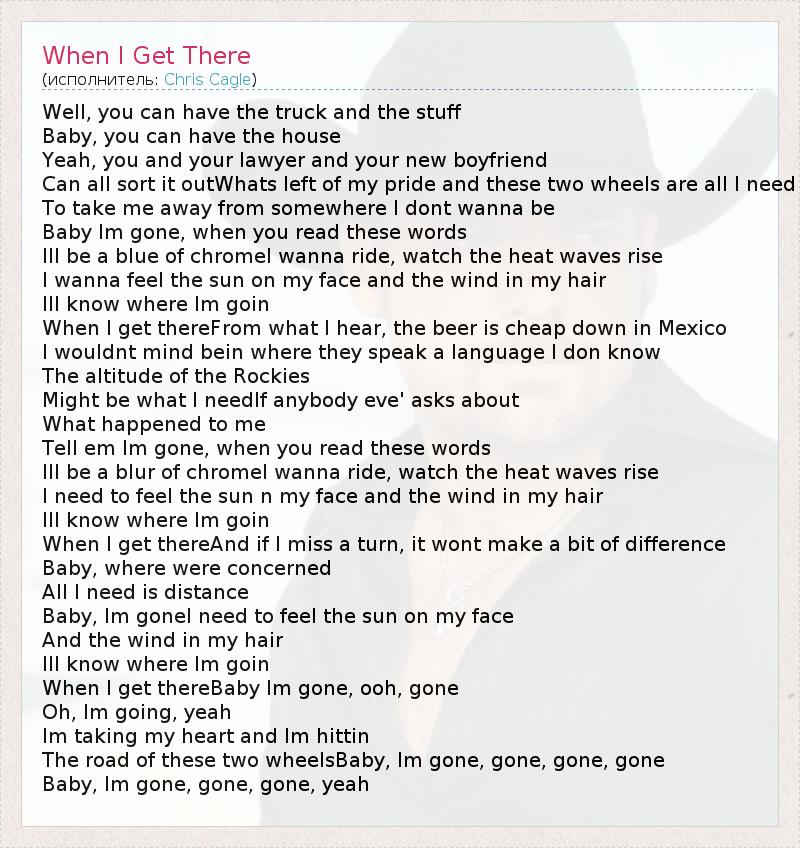 When I Get There
(исполнитель: Chris Cagle)

Well, you can have the truck and the stuff
Baby, you can have the house
Yeah, you and your lawyer and your new boyfriend
Can all sort it outWhats left of my pride and these two wheels are all I need
To take me away from somewhere I dont wanna be
Baby Im gone, when you read these words
Ill be a blue of chromeI wanna ride, watch the heat waves rise
I wanna feel the sun on my face and the wind in my hair
Ill know where Im goin
When I get thereFrom what I hear, the beer is cheap down in Mexico
I wouldnt mind bein where they speak a language I don know
The altitude of the Rockies
Might be what I needIf anybody eve' asks about
What happened to me
Tell em Im gone, when you read these words
Ill be a blur of chromeI wanna ride, watch the heat waves rise
I need to feel the sun n my face and the wind in my hair
Ill know where Im goin
When I get thereAnd if I miss a turn, it wont make a bit of difference
Baby, where were concerned
All I need is distance
Baby, Im goneI need to feel the sun on my face
And the wind in my hair
Ill know where Im goin
When I get thereBaby Im gone, ooh, gone
Oh, Im going, yeah
Im taking my heart and Im hittin
The road of these two wheelsBaby, Im gone, gone, gone, gone
Baby, Im gone, gone, gone, yeah